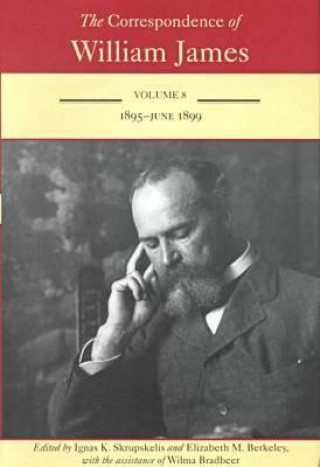 The Correspondence of
William James

VOLUME 8

1895–JUNE 1899

Edited by Ignas K. Skrupskelis and Elizabeth M. Berkeley, with the assistance of Wilma Bradbeer